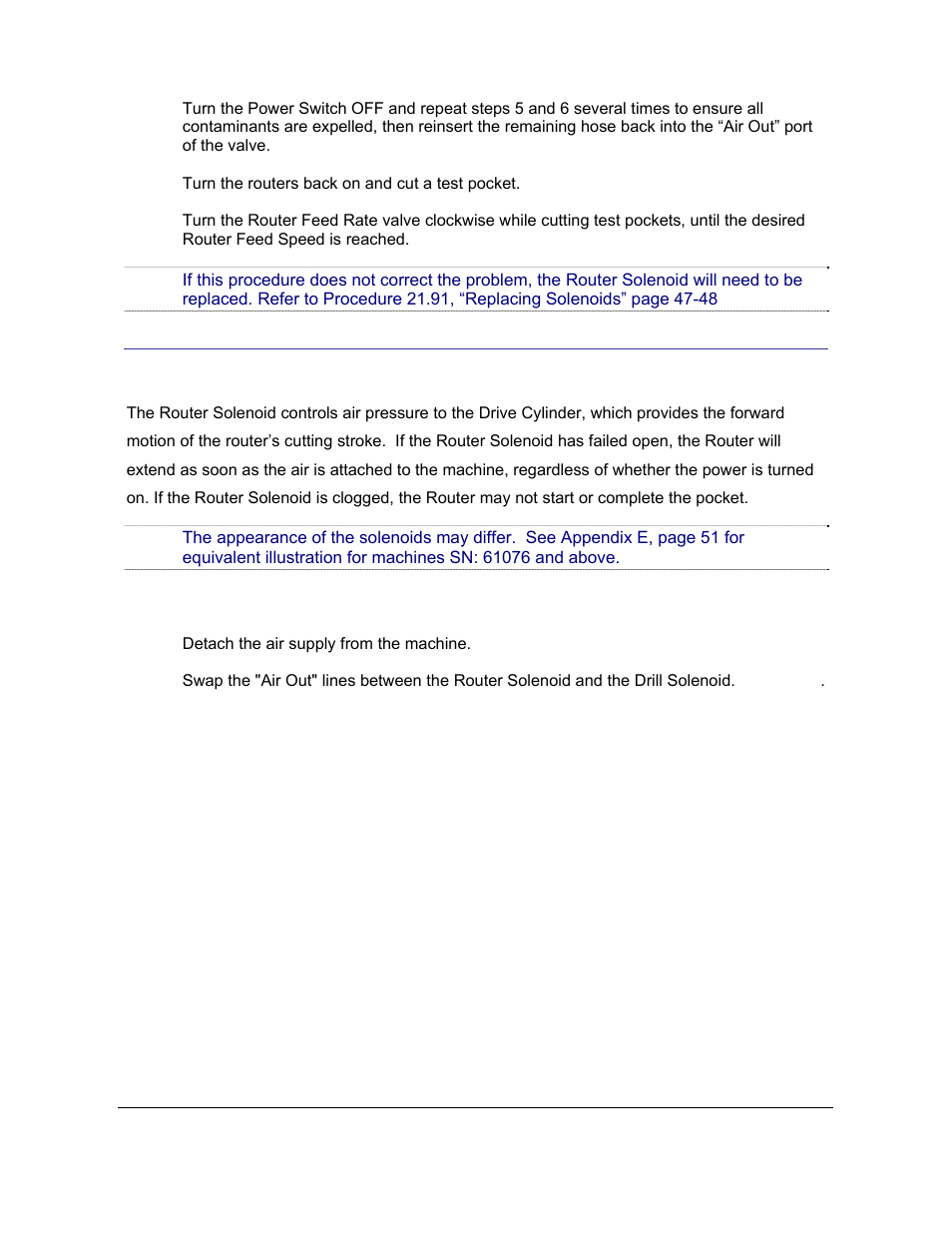 Turn the Power Switch OFF and repeat steps 5 and 6 several times to ensure all contaminants are expelled, then reinsert the remaining hose back into the “Air Out” port of the valve.

Turn the routers back on and cut a test pocket.

Turn the Router Feed Rate valve clockwise while cutting test pockets, until the desired Router Feed Speed is reached.

If this procedure does not correct the problem, the Router Solenoid will need to be replaced. Refer to Procedure 21.91, “Replacing Solenoids” page 47-48

The Router Solenoid controls air pressure to the Drive Cylinder, which provides the forward motion of the router’s cutting stroke. If the Router Solenoid has failed open, the Router will extend as soon as the air is attached to the machine, regardless of whether the power is turned on. If the Router Solenoid is clogged, the Router may not start or complete the pocket.

The appearance of the solenoids may differ. See Appendix E, page 51 for equivalent illustration for machines SN: 61076 and above.

Detach the air supply from the machine.

Swap the "Air Out" lines between the Router Solenoid and the Drill Solenoid.